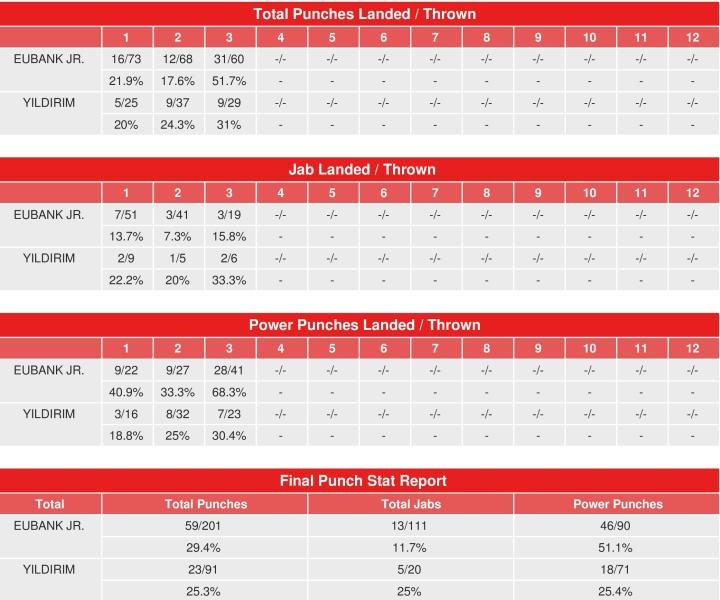 Total Punches Landed / Thrown

| | 1 | 2 | 3 | 4 | 5 | 6 | 7 | 8 | 9 | 10 | 11 | 12 |
|---|---|---|---|---|---|---|---|---|---|---|---|---|
| EUBANK JR. | 16/73 | 12/68 | 31/60 | -/- | -/- | -/- | -/- | -/- | -/- | -/- | -/- | -/- |
| | 21.9% | 17.6% | 51.7% | - | - | - | - | - | - | - | - | - |
| YILDIRIM | 5/25 | 9/37 | 9/29 | -/- | -/- | -/- | -/- | -/- | -/- | -/- | -/- | -/- |
| | 20% | 24.3% | 31% | - | - | - | - | - | - | - | - | - |

Jab Landed / Thrown

| | 1 | 2 | 3 | 4 | 5 | 6 | 7 | 8 | 9 | 10 | 11 | 12 |
|---|---|---|---|---|---|---|---|---|---|---|---|---|
| EUBANK JR. | 7/51 | 3/41 | 3/19 | -/- | -/- | -/- | -/- | -/- | -/- | -/- | -/- | -/- |
| | 13.7% | 7.3% | 15.8% | - | - | - | - | - | - | - | - | - |
| YILDIRIM | 2/9 | 1/5 | 2/6 | -/- | -/- | -/- | -/- | -/- | -/- | -/- | -/- | -/- |
| | 22.2% | 20% | 33.3% | - | - | - | - | - | - | - | - | - |

Power Punches Landed / Thrown

| | 1 | 2 | 3 | 4 | 5 | 6 | 7 | 8 | 9 | 10 | 11 | 12 |
|---|---|---|---|---|---|---|---|---|---|---|---|---|
| EUBANK JR. | 9/22 | 9/27 | 28/41 | -/- | -/- | -/- | -/- | -/- | -/- | -/- | -/- | -/- |
| | 40.9% | 33.3% | 68.3% | - | - | - | - | - | - | - | - | - |
| YILDIRIM | 3/16 | 8/32 | 7/23 | -/- | -/- | -/- | -/- | -/- | -/- | -/- | -/- | -/- |
| | 18.8% | 25% | 30.4% | - | - | - | - | - | - | - | - | - |

Final Punch Stat Report

| Total | Total Punches | Total Jabs | Power Punches |
|---|---|---|---|
| EUBANK JR. | 59/201 | 13/111 | 46/90 |
| | 29.4% | 11.7% | 51.1% |
| YILDIRIM | 23/91 | 5/20 | 18/71 |
| | 25.3% | 25% | 25.4% |